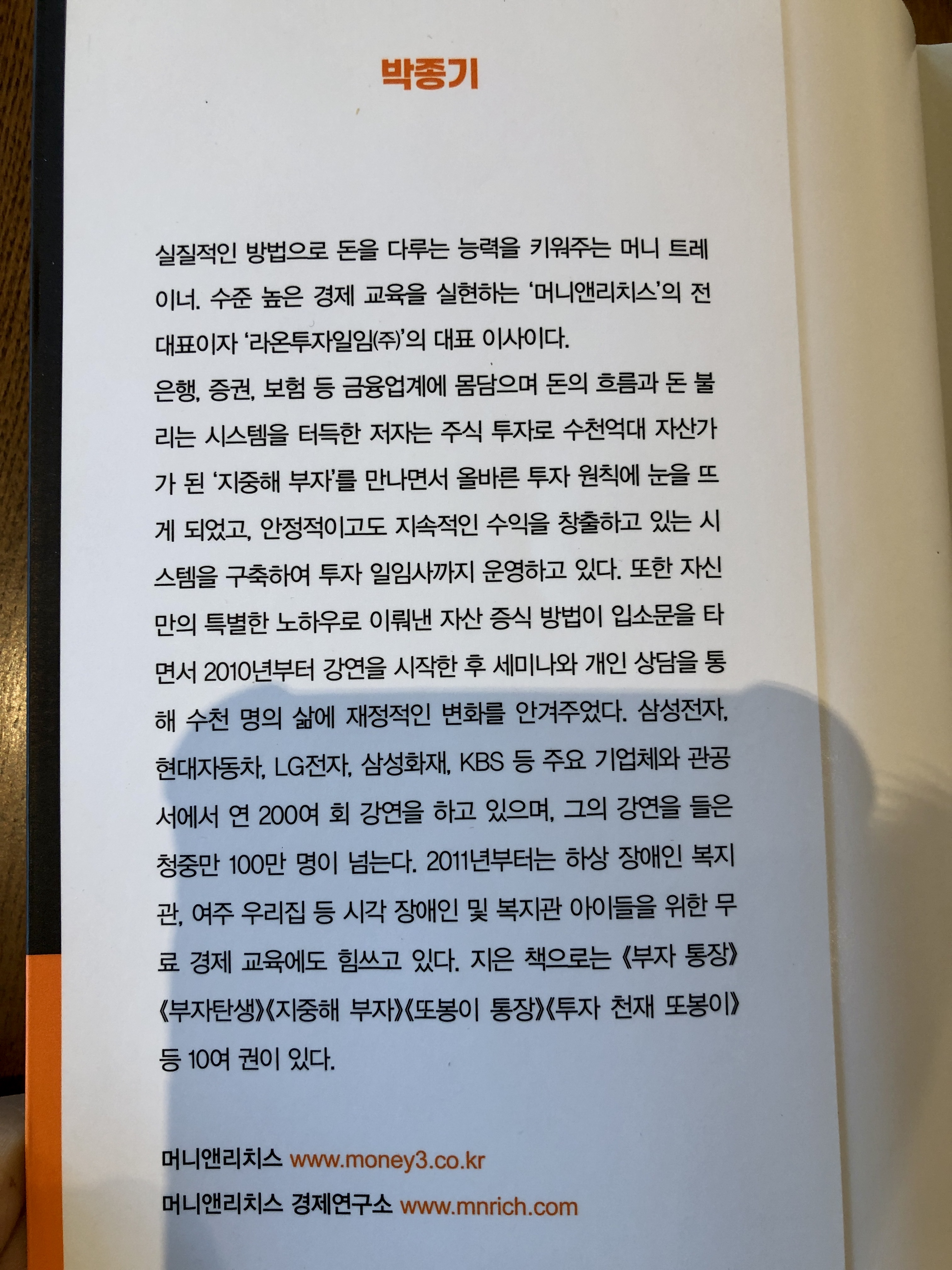 박종기

실질적인 방법으로 돈을 다루는 능력을 키워주는 머니 트레이너. 수준 높은 경제 교육을 실현하는 '머니앤리치스'의 전 대표이자 '라온투자일임㈜'의 대표 이사이다.

은행, 증권, 보험 등 금융업계에 몸담으며 돈의 흐름과 돈 불리는 시스템을 터득한 저자는 주식 투자로 수천억대 자산가가 된 '지중해 부자'를 만나면서 올바른 투자 원칙에 눈을 뜨게 되었고, 안정적이고도 지속적인 수익을 창출하고 있는 시스템을 구축하여 투자 일임사까지 운영하고 있다. 또한 자신만의 특별한 노하우로 이뤄낸 자산 증식 방법이 입소문을 타면서 2010년부터 강연을 시작한 후 세미나와 개인 상담을 통해 수천 명의 삶에 재정적인 변화를 안겨주었다. 삼성전자, 현대자동차, LG전자, 삼성화재, KBS 등 주요 기업체와 관공서에서 연 200여 회 강연을 하고 있으며, 그의 강연을 들은 청중만 100만 명이 넘는다. 2011년부터는 하상 장애인 복지관, 여주 우리집 등 시각 장애인 및 복지관 아이들을 위한 무료 경제 교육에도 힘쓰고 있다. 지은 책으로는 《부자 통장》《부자탄생》《지중해 부자》《또봉이 통장》《투자 천재 또봉이》 등 10여 권이 있다.

머니앤리치스 www.money3.co.kr
머니앤리치스 경제연구소 www.mnrich.com